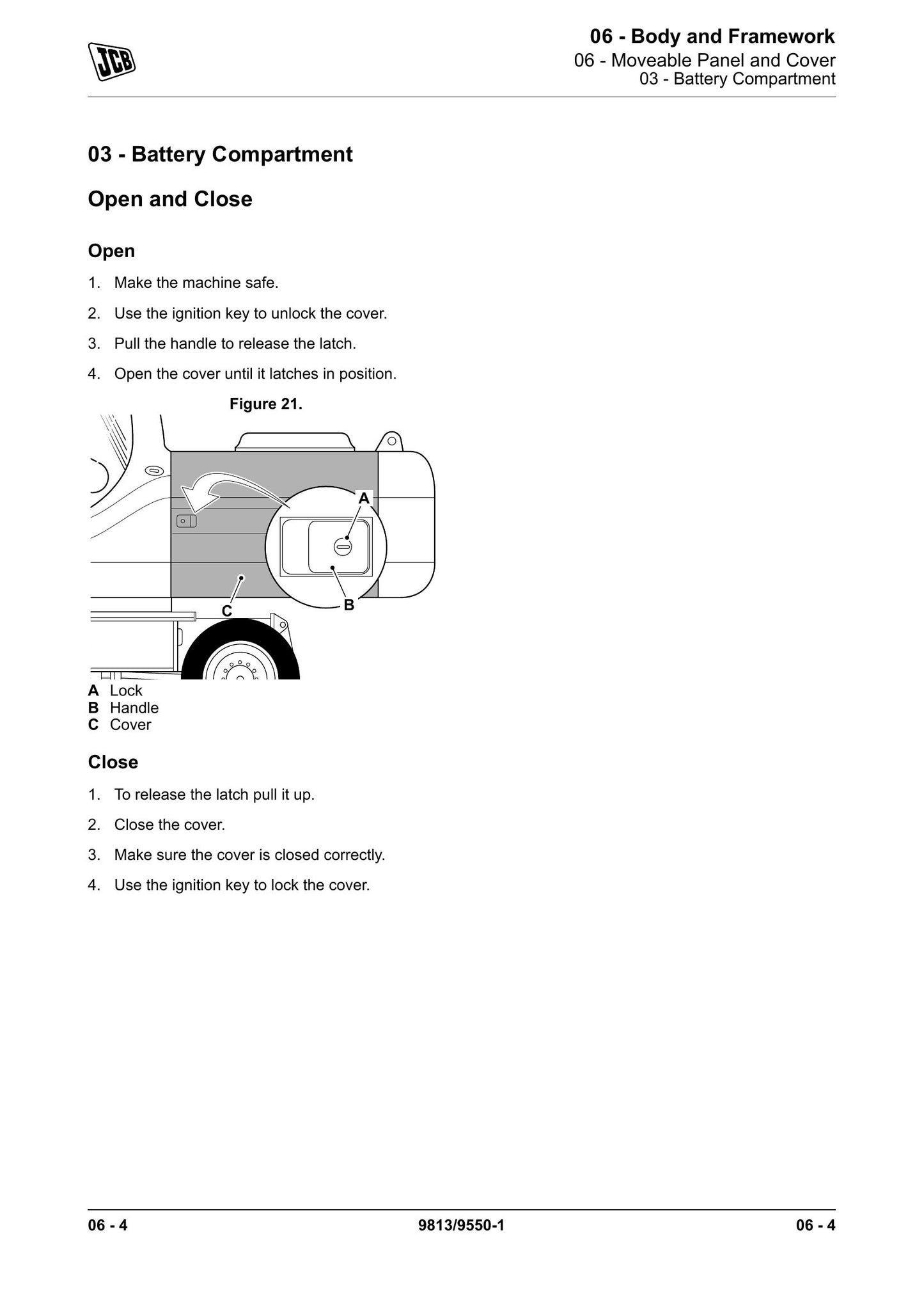 JCB

06 - Body and Framework
06 - Moveable Panel and Cover
03 - Battery Compartment

03 - Battery Compartment

Open and Close

Open

1. Make the machine safe.

2. Use the ignition key to unlock the cover.

3. Pull the handle to release the latch.

4. Open the cover until it latches in position.

Figure 21.

A

B

C

A Lock
B Handle
C Cover

Close

1. To release the latch pull it up.

2. Close the cover.

3. Make sure the cover is closed correctly.

4. Use the ignition key to lock the cover.

06 - 4 9813/9550-1 06 - 4